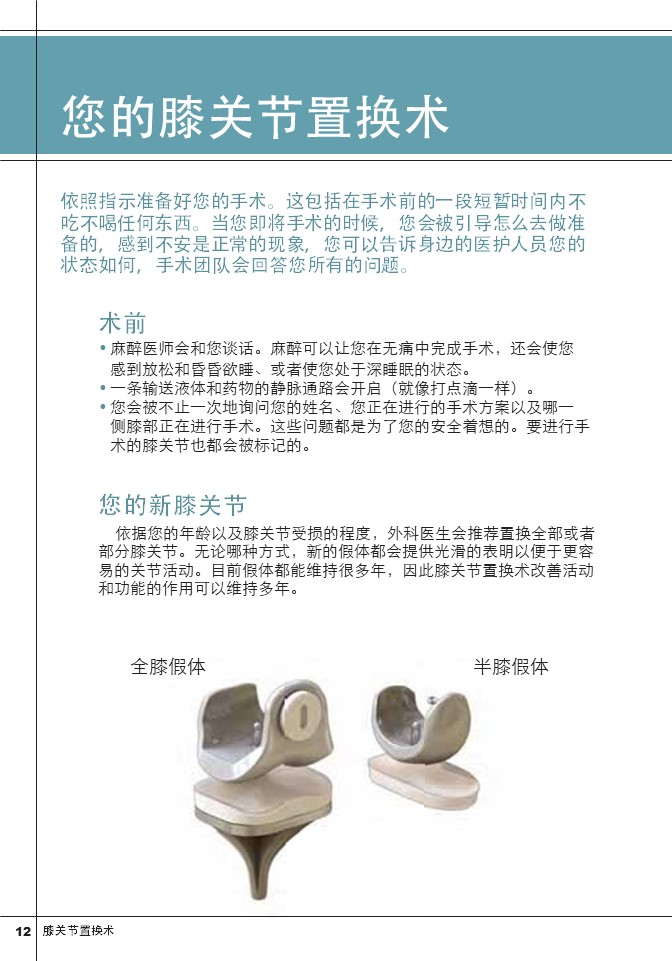 您的膝关节置换术

依照指示准备好您的手术。这包括在手术前的一段短暂时间内不吃不喝任何东西。当您即将手术的时候，您会被引导怎么去做准备的，感到不安是正常的现象，您可以告诉身边的医护人员您的状态如何，手术团队会回答您所有的问题。

术前

• 麻醉医师会和您谈话。麻醉可以让您在无痛中完成手术，还会使您感到放松和昏昏欲睡、或者使您处于深睡眠的状态。
• 一条输送液体和药物的静脉通路会开启（就像打点滴一样）。
• 您会被不止一次地询问您的姓名、您正在进行的手术方案以及哪一侧膝部正在进行手术。这些问题都是为了您的安全着想的。要进行手术的膝关节也都会被标记的。

您的新膝关节

依据您的年龄以及膝关节受损的程度，外科医生会推荐置换全部或者部分膝关节。无论哪种方式，新的假体都会提供光滑的表明以便于更容易的关节活动。目前假体都能维持很多年，因此膝关节置换术改善活动和功能的作用可以维持多年。

全膝假体

半膝假体

12 膝关节置换术